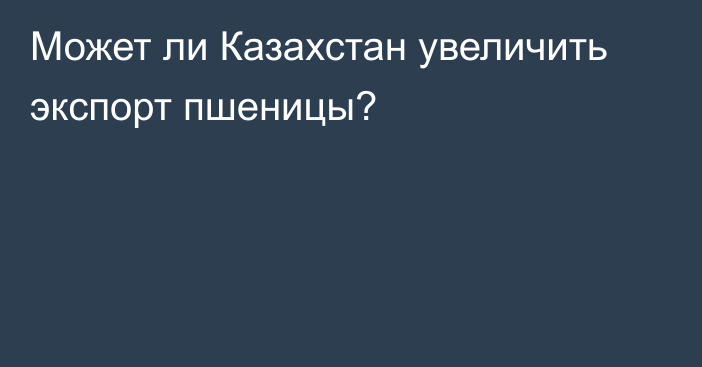 Может ли Казахстан увеличить экспорт пшеницы?